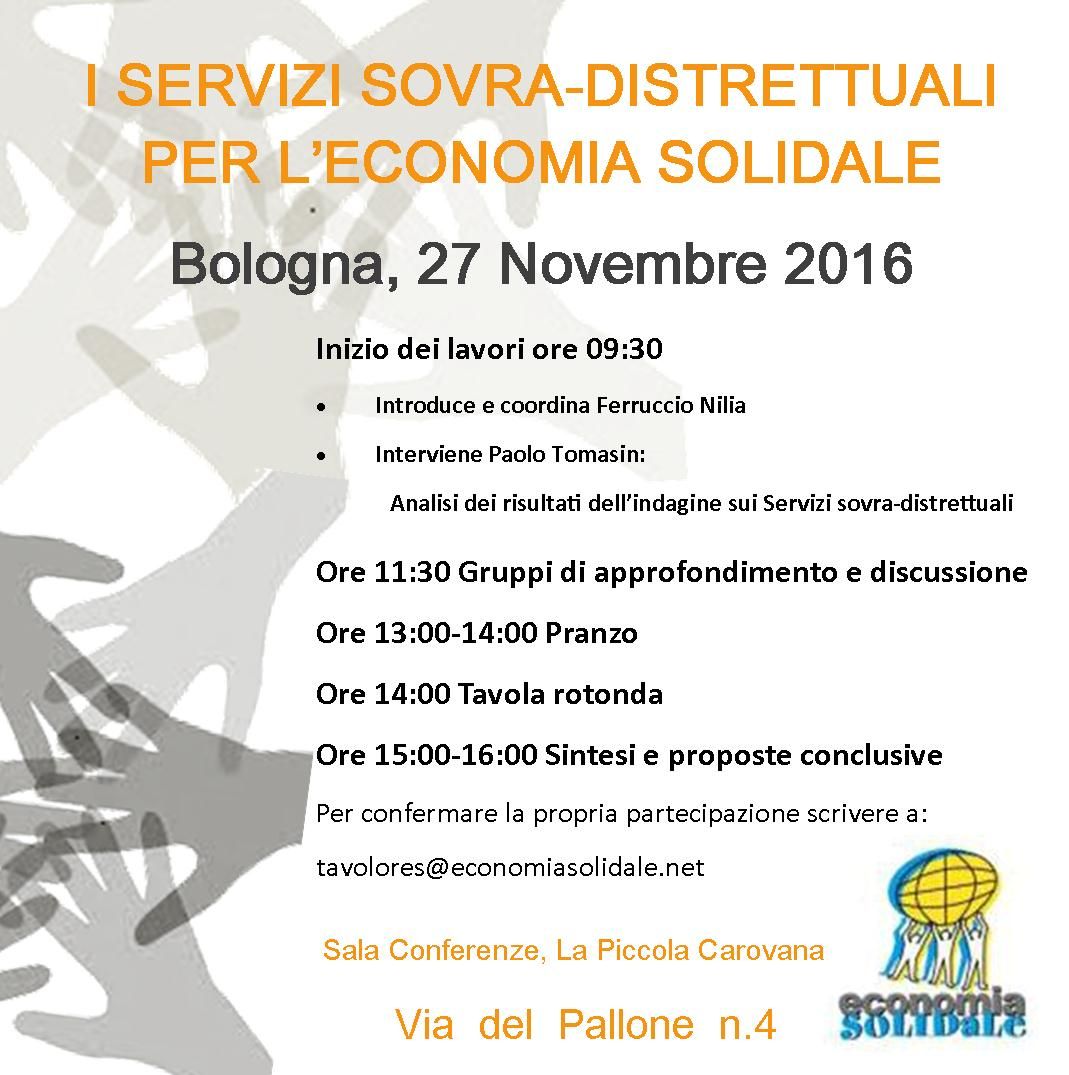 I SERVIZI SOVRA-DISTRETTUALI
PER L'ECONOMIA SOLIDALE

Bologna, 27 Novembre 2016

Inizio dei lavori ore 09:30

• Introduce e coordina Ferruccio Nilia

• Interviene Paolo Tomasin:

Analisi dei risultati dell'indagine sui Servizi sovra-distrettuali

Ore 11:30 Gruppi di approfondimento e discussione

Ore 13:00-14:00 Pranzo

Ore 14:00 Tavola rotonda

Ore 15:00-16:00 Sintesi e proposte conclusive

Per confermare la propria partecipazione scrivere a:

tavolores@economiasolidale.net

Sala Conferenze, La Piccola Carovana

Via del Pallone n.4

economia SOLIDALE